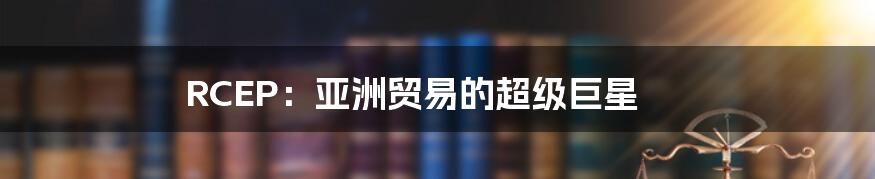 RCEP：亚洲贸易的超级巨星